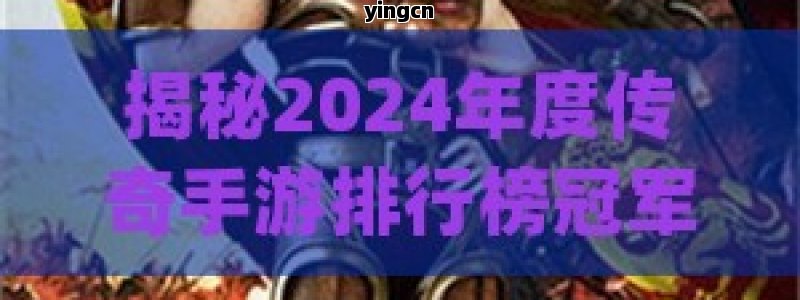 yingcn

揭秘2024年度传奇手游排行榜冠军